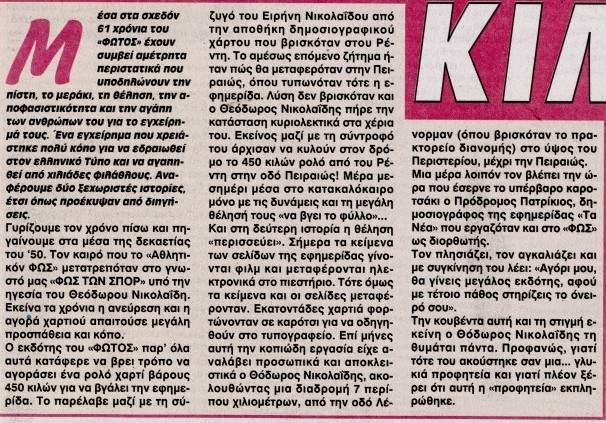 ΚΙΛ

Μέσα στα σχεδόν 61 χρόνια του «ΦΩΤΟΣ» έχουν συμβεί αμέτρητα περιστατικά που υποδηλώνουν την πίστη, το μεράκι, τη θέληση, την αποφασιστικότητα και την αγάπη των ανθρώπων του για το εγχείρημά τους. Ένα εγχείρημα που χρειάστηκε πολύ κόπο για να εδραιωθεί στον ελληνικό Τύπο και να αγαπηθεί από χιλιάδες φιλάθλους. Αναφέρουμε δύο ξεχωριστές ιστορίες, έτσι όπως προέκυψαν από διηγήσεις.

Γυρίζουμε τον χρόνο πίσω και πηγαίνουμε στα μέσα της δεκαετίας του '50. Τον καιρό που το «Αθλητικόν ΦΩΣ» μετατρεπόταν στο γνωστό μας «ΦΩΣ ΤΩΝ ΣΠΟΡ» υπό την ηγεσία του Θεόδωρου Νικολαΐδη. Εκείνα τα χρόνια η ανεύρεση και η αγορά χαρτιού απαιτούσε μεγάλη προσπάθεια και κόπο.

Ο εκδότης του «ΦΩΤΟΣ» παρ' όλα αυτά κατάφερε να βρει τρόπο να αγοράσει ένα ρολό χαρτί βάρους 450 κιλών για να βγάλει την εφημερίδα. Το παρέλαβε μαζί με τη σύζυγό του Ειρήνη Νικολαΐδου από την αποθήκη δημοσιογραφικού χάρτου που βρισκόταν στου Ρέντη. Το αμέσως επόμενο ζήτημα ήταν πώς θα μεταφερόταν στην Πειραιώς, όπου τυπωνόταν τότε η εφημερίδα. Λύση δεν βρισκόταν και ο Θεόδωρος Νικολαΐδης πήρε την κατάσταση κυριολεκτικά στα χέρια του. Εκείνος μαζί με τη σύντροφό του άρχισαν να κυλούν στον δρόμο το 450 κιλών ρολό από του Ρέντη στην οδό Πειραιώς! Μέρα μεσημέρι μέσα στο κατακαλόκαιρο μόνο με τις δυνάμεις και τη μεγάλη θέλησή τους «να βγει το φύλλο»...

Και στη δεύτερη ιστορία η θέληση «περισσεύει». Σήμερα τα κείμενα των σελίδων της εφημερίδας γίνονται φιλμ και μεταφέρονται ηλεκτρονικά στο πιεστήριο. Τότε όμως τα κείμενα και οι σελίδες μεταφέρονταν. Εκατοντάδες χαρτιά φορτώνονταν σε καρότσι για να οδηγηθούν στο τυπογραφείο. Επί μήνες αυτή την κοπιώδη εργασία είχε αναλάβει προσωπικά και αποκλειστικά ο Θόδωρος Νικολαΐδης, ακολουθώντας μια διαδρομή 7 περίπου χιλιομέτρων, από την οδό Λένορμαν (όπου βρισκόταν το πρακτορείο διανομής) στο ύψος του Περιστερίου, μέχρι την Πειραιώς.

Μια μέρα λοιπόν τον βλέπει την ώρα που έσερνε το υπέρβαρο καροτσάκι ο Πρόδρομος Πατρίκιος, δημοσιογράφος της εφημερίδας «Τα Νέα» που εργαζόταν και στο «ΦΩΣ» ως διορθωτής.

Τον πλησιάζει, τον αγκαλιάζει και με συγκίνηση του λέει: «Αγόρι μου, θα γίνεις μεγάλος εκδότης, αφού με τέτοιο πάθος στηρίζεις το όνειρό σου».

Την κουβέντα αυτή και τη στιγμή εκείνη ο Θόδωρος Νικολαΐδης τη θυμάται πάντα. Προφανώς, γιατί τότε του ακούστηκε σαν μια... γλυκιά προφητεία και γιατί πλέον ξέρει ότι αυτή η «προφητεία» εκπληρώθηκε.